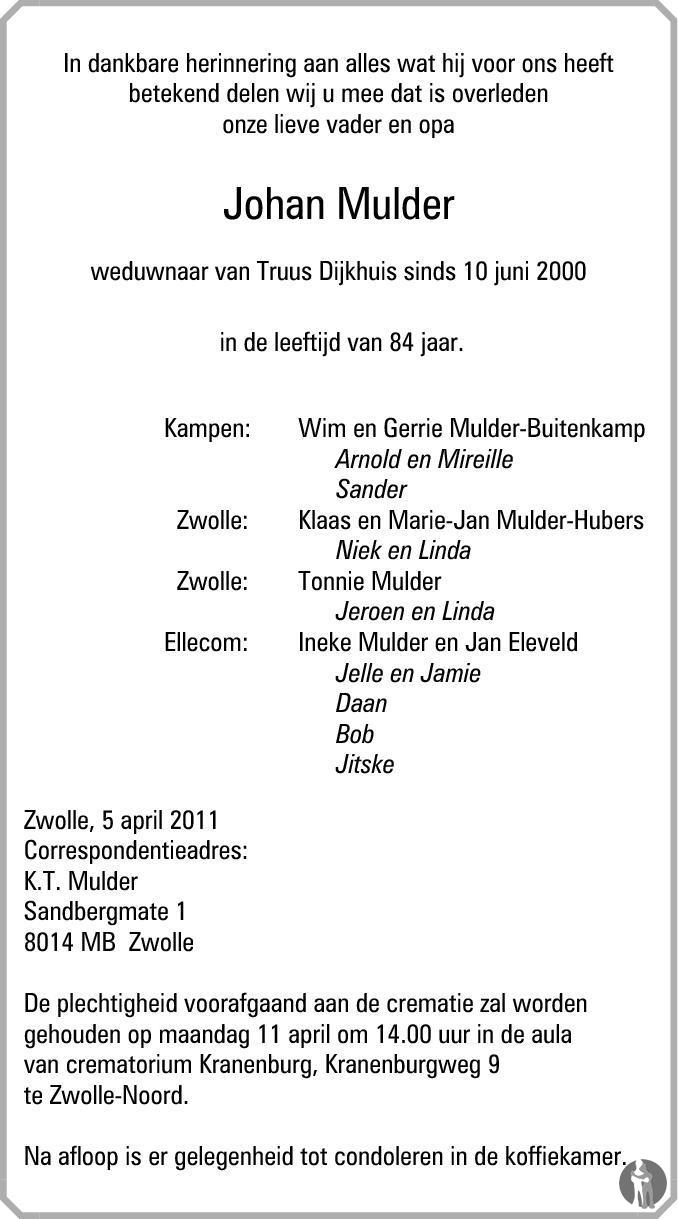 In dankbare herinnering aan alles wat hij voor ons heeft betekend delen wij u mee dat is overleden onze lieve vader en opa

Johan Mulder

weduwnaar van Truus Dijkhuis sinds 10 juni 2000

in de leeftijd van 84 jaar.

Kampen: Wim en Gerrie Mulder-Buitenkamp
Arnold en Mireille
Sander
Zwolle: Klaas en Marie-Jan Mulder-Hubers
Niek en Linda
Zwolle: Tonnie Mulder
Jeroen en Linda
Ellecom: Ineke Mulder en Jan Eleveld
Jelle en Jamie
Daan
Bob
Jitske

Zwolle, 5 april 2011
Correspondentieadres:
K.T. Mulder
Sandbergmate 1
8014 MB Zwolle

De plechtigheid voorafgaand aan de crematie zal worden gehouden op maandag 11 april om 14.00 uur in de aula van crematorium Kranenburg, Kranenburgweg 9 te Zwolle-Noord.

Na afloop is er gelegenheid tot condoleren in de koffiekamer.